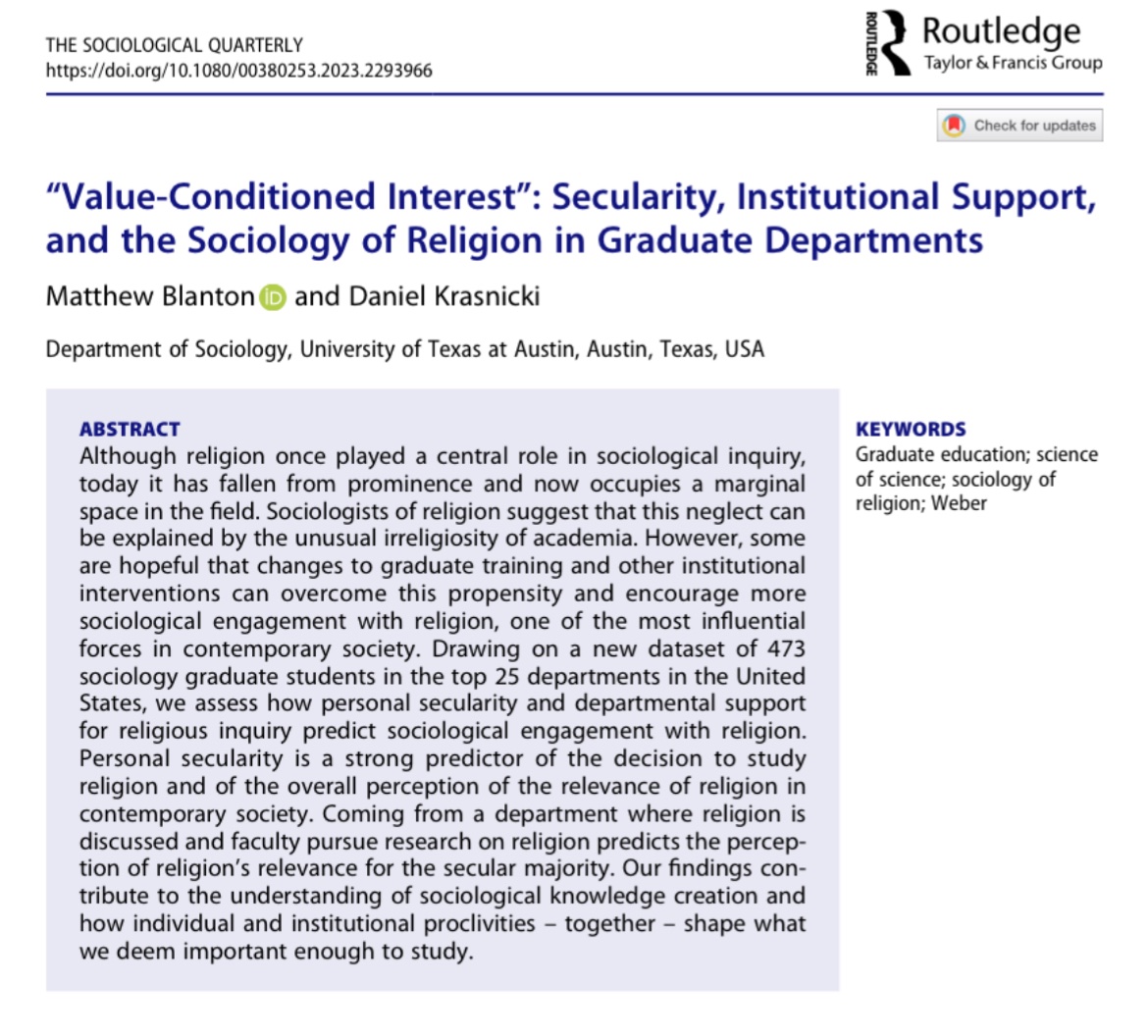 THE SOCIOLOGICAL QUARTERLY
https://doi.org/10.1080/00380253.2023.2293966

ROUTLEDGE
Routledge
Taylor & Francis Group

Check for updates

"Value-Conditioned Interest": Secularity, Institutional Support, and the Sociology of Religion in Graduate Departments

Matthew Blanton and Daniel Krasnicki

Department of Sociology, University of Texas at Austin, Austin, Texas, USA

ABSTRACT
Although religion once played a central role in sociological inquiry, today it has fallen from prominence and now occupies a marginal space in the field. Sociologists of religion suggest that this neglect can be explained by the unusual irreligiosity of academia. However, some are hopeful that changes to graduate training and other institutional interventions can overcome this propensity and encourage more sociological engagement with religion, one of the most influential forces in contemporary society. Drawing on a new dataset of 473 sociology graduate students in the top 25 departments in the United States, we assess how personal secularity and departmental support for religious inquiry predict sociological engagement with religion. Personal secularity is a strong predictor of the decision to study religion and of the overall perception of the relevance of religion in contemporary society. Coming from a department where religion is discussed and faculty pursue research on religion predicts the perception of religion's relevance for the secular majority. Our findings contribute to the understanding of sociological knowledge creation and how individual and institutional proclivities – together – shape what we deem important enough to study.

KEYWORDS
Graduate education; science of science; sociology of religion; Weber